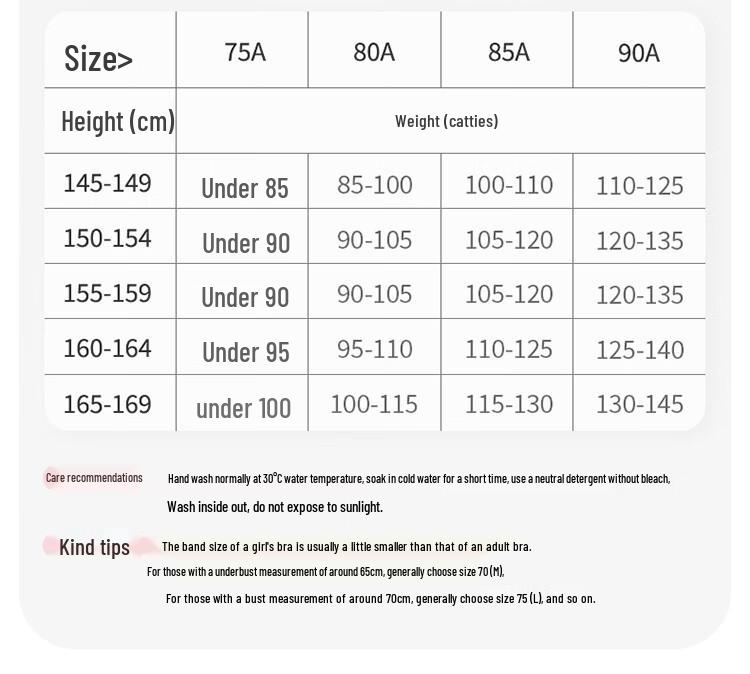 | Size> | 75A | 80A | 85A | 90A |
|---|---|---|---|---|
| Height (cm) | Weight (catties) | | | |
| 145-149 | Under 85 | 85-100 | 100-110 | 110-125 |
| 150-154 | Under 90 | 90-105 | 105-120 | 120-135 |
| 155-159 | Under 90 | 90-105 | 105-120 | 120-135 |
| 160-164 | Under 95 | 95-110 | 110-125 | 125-140 |
| 165-169 | under 100 | 100-115 | 115-130 | 130-145 |

Care recommendations Hand wash normally at 30°C water temperature, soak in cold water for a short time, use a neutral detergent without bleach, Wash inside out, do not expose to sunlight.

Kind tips The band size of a girl's bra is usually a little smaller than that of an adult bra. For those with a underbust measurement of around 65cm, generally choose size 70 (M), For those with a bust measurement of around 70cm, generally choose size 75 (L), and so on.